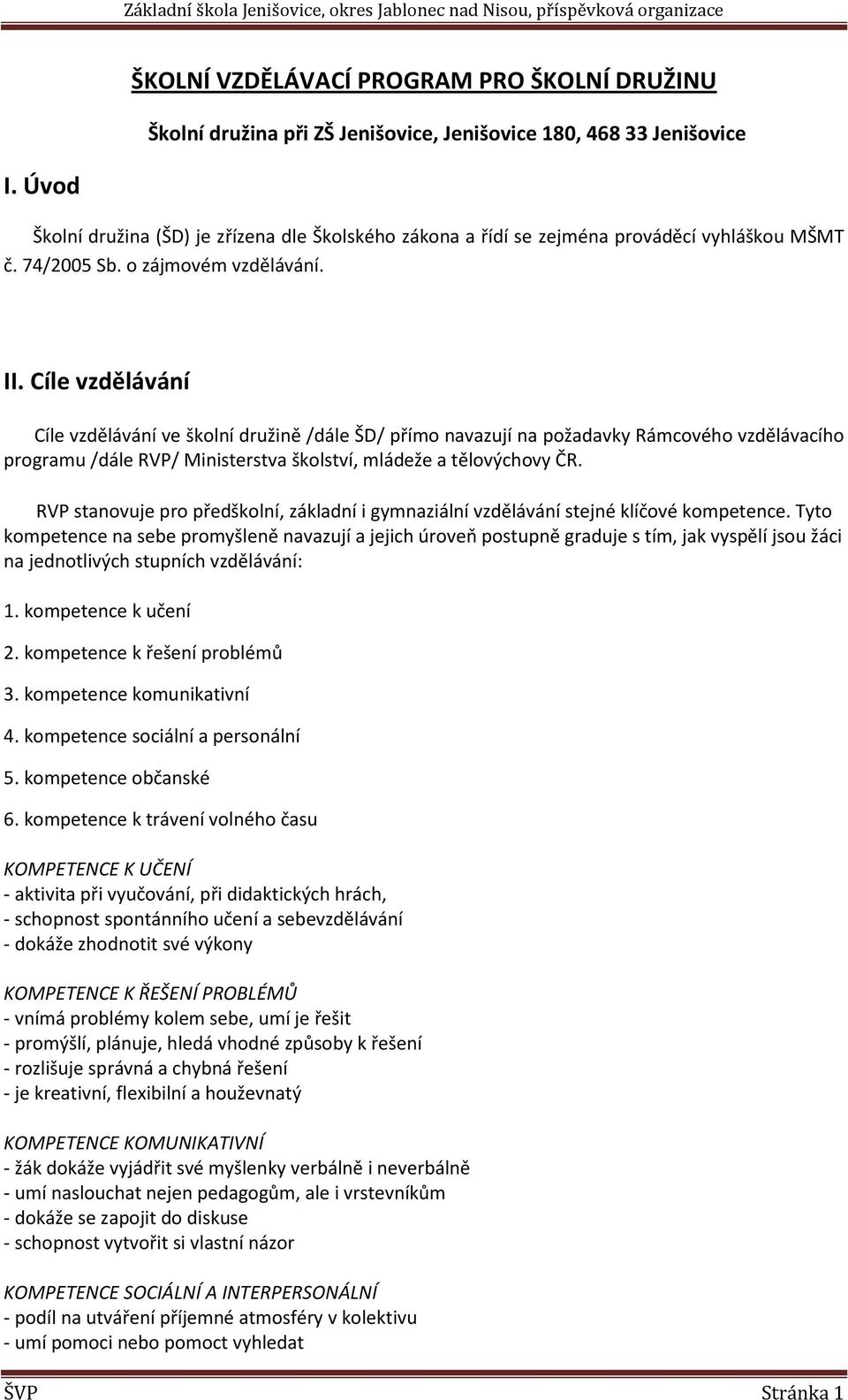 Základní škola Jenišovice, okres Jablonec nad Nisou, příspěvková organizace

ŠKOLNÍ VZDĚLÁVACÍ PROGRAM PRO ŠKOLNÍ DRUŽINU

Školní družina při ZŠ Jenišovice, Jenišovice 180, 468 33 Jenišovice

I. Úvod

Školní družina (ŠD) je zřízena dle Školského zákona a řídí se zejména prováděcí vyhláškou MŠMT č. 74/2005 Sb. o zájmovém vzdělávání.

II. Cíle vzdělávání

Cíle vzdělávání ve školní družině /dále ŠD/ přímo navazují na požadavky Rámcového vzdělávacího programu /dále RVP/ Ministerstva školství, mládeže a tělovýchovy ČR.

RVP stanovuje pro předškolní, základní i gymnaziální vzdělávání stejné klíčové kompetence. Tyto kompetence na sebe promyšleně navazují a jejich úroveň postupně graduje s tím, jak vyspělí jsou žáci na jednotlivých stupních vzdělávání:

1. kompetence k učení

2. kompetence k řešení problémů

3. kompetence komunikativní

4. kompetence sociální a personální

5. kompetence občanské

6. kompetence k trávení volného času

KOMPETENCE K UČENÍ
- aktivita při vyučování, při didaktických hrách,
- schopnost spontánního učení a sebevzdělávání
- dokáže zhodnotit své výkony

KOMPETENCE K ŘEŠENÍ PROBLÉMŮ
- vnímá problémy kolem sebe, umí je řešit
- promýšlí, plánuje, hledá vhodné způsoby k řešení
- rozlišuje správná a chybná řešení
- je kreativní, flexibilní a houževnatý

KOMPETENCE KOMUNIKATIVNÍ
- žák dokáže vyjádřit své myšlenky verbálně i neverbálně
- umí naslouchat nejen pedagogům, ale i vrstevníkům
- dokáže se zapojit do diskuse
- schopnost vytvořit si vlastní názor

KOMPETENCE SOCIÁLNÍ A INTERPERSONÁLNÍ
- podíl na utváření příjemné atmosféry v kolektivu
- umí pomoci nebo pomoct vyhledat

ŠVP Stránka 1